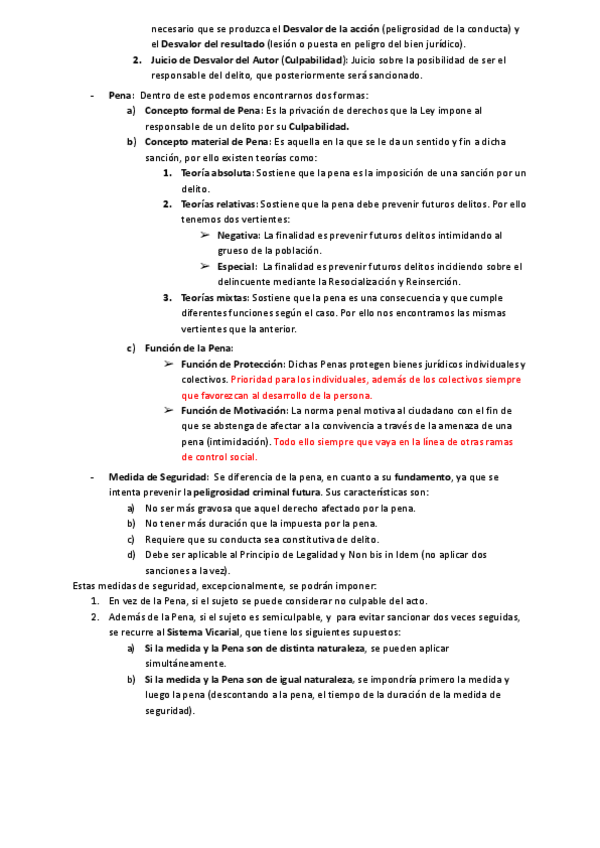 necesario que se produzca el Desvalor de la acción (peligrosidad de la conducta) y el Desvalor del resultado (lesión o puesta en peligro del bien jurídico).

2. Juicio de Desvalor del Autor (Culpabilidad): Juicio sobre la posibilidad de ser el responsable del delito, que posteriormente será sancionado.

- Pena: Dentro de este podemos encontrarnos dos formas:
a) Concepto formal de Pena: Es la privación de derechos que la Ley impone al responsable de un delito por su Culpabilidad.
b) Concepto material de Pena: Es aquella en la que se le da un sentido y fin a dicha sanción, por ello existen teorías como:
1. Teoría absoluta: Sostiene que la pena es la imposición de una sanción por un delito.
2. Teorías relativas: Sostiene que la pena debe prevenir futuros delitos. Por ello tenemos dos vertientes:
➢ Negativa: La finalidad es prevenir futuros delitos intimidando al grueso de la población.
➢ Especial: La finalidad es prevenir futuros delitos incidiendo sobre el delincuente mediante la Resocialización y Reinserción.
3. Teorías mixtas: Sostiene que la pena es una consecuencia y que cumple diferentes funciones según el caso. Por ello nos encontramos las mismas vertientes que la anterior.
c) Función de la Pena:
➢ Función de Protección: Dichas Penas protegen bienes jurídicos individuales y colectivos. Prioridad para los individuales, además de los colectivos siempre que favorezcan al desarrollo de la persona.
➢ Función de Motivación: La norma penal motiva al ciudadano con el fin de que se abstenga de afectar a la convivencia a través de la amenaza de una pena (intimidación). Todo ello siempre que vaya en la línea de otras ramas de control social.

- Medida de Seguridad: Se diferencia de la pena, en cuanto a su fundamento, ya que se intenta prevenir la peligrosidad criminal futura. Sus características son:
a) No ser más gravosa que aquel derecho afectado por la pena.
b) No tener más duración que la impuesta por la pena.
c) Requiere que su conducta sea constitutiva de delito.
d) Debe ser aplicable al Principio de Legalidad y Non bis in Idem (no aplicar dos sanciones a la vez).

Estas medidas de seguridad, excepcionalmente, se podrán imponer:
1. En vez de la Pena, si el sujeto se puede considerar no culpable del acto.
2. Además de la Pena, si el sujeto es semiculpable, y para evitar sancionar dos veces seguidas, se recurre al Sistema Vicarial, que tiene los siguientes supuestos:
a) Si la medida y la Pena son de distinta naturaleza, se pueden aplicar simultáneamente.
b) Si la medida y la Pena son de igual naturaleza, se impondría primero la medida y luego la pena (descontando a la pena, el tiempo de la duración de la medida de seguridad).